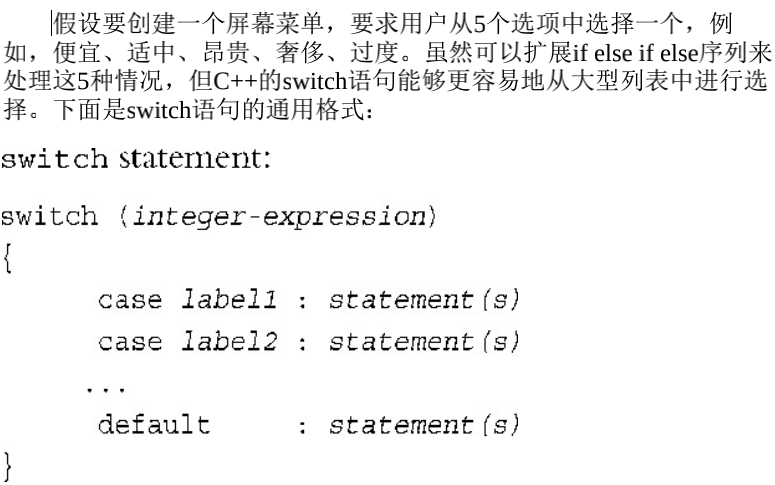 假设要创建一个屏幕菜单，要求用户从5个选项中选择一个，例如，便宜、适中、昂贵、奢侈、过度。虽然可以扩展if else if else序列来处理这5种情况，但C++的switch语句能够更容易地从大型列表中进行选择。下面是switch语句的通用格式：

switch statement:

switch (integer-expression)
{
    case label1 : statement(s)
    case label2 : statement(s)
   ...
    default     : statement(s)
}